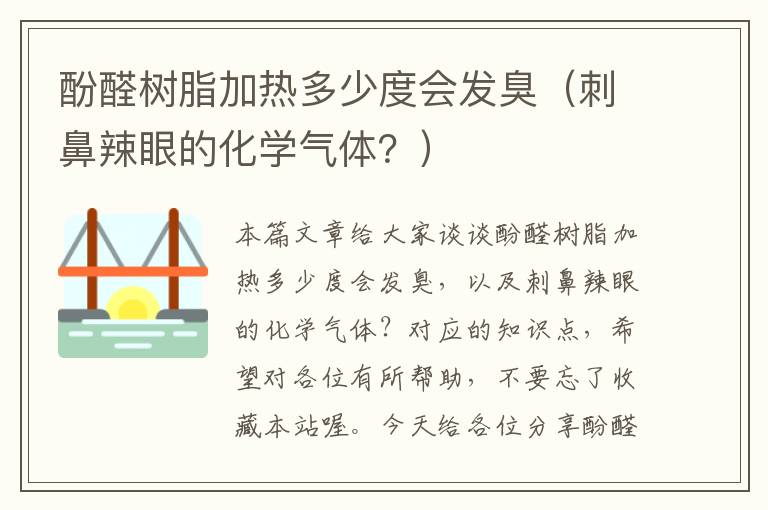 酚醛树脂加热多少度会发臭（刺鼻辣眼的化学气体？）

本篇文章给大家谈谈酚醛树脂加热多少度会发臭，以及刺鼻辣眼的化学气体？对应的知识点，希望对各位有所帮助，不要忘了收藏本站喔。今天给各位分享酚醛